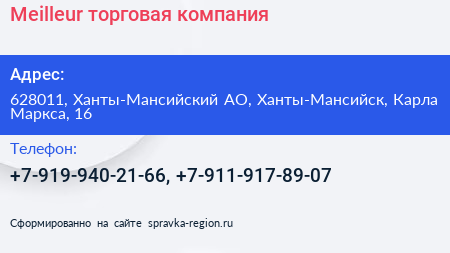 Meilleur торговая компания

Адрес:

628011, Ханты-Мансийский АО, Ханты-Мансийск, Карла Маркса, 16

Телефон:

+7-919-940-21-66, +7-911-917-89-07

Сформированно на сайте spravka-region.ru